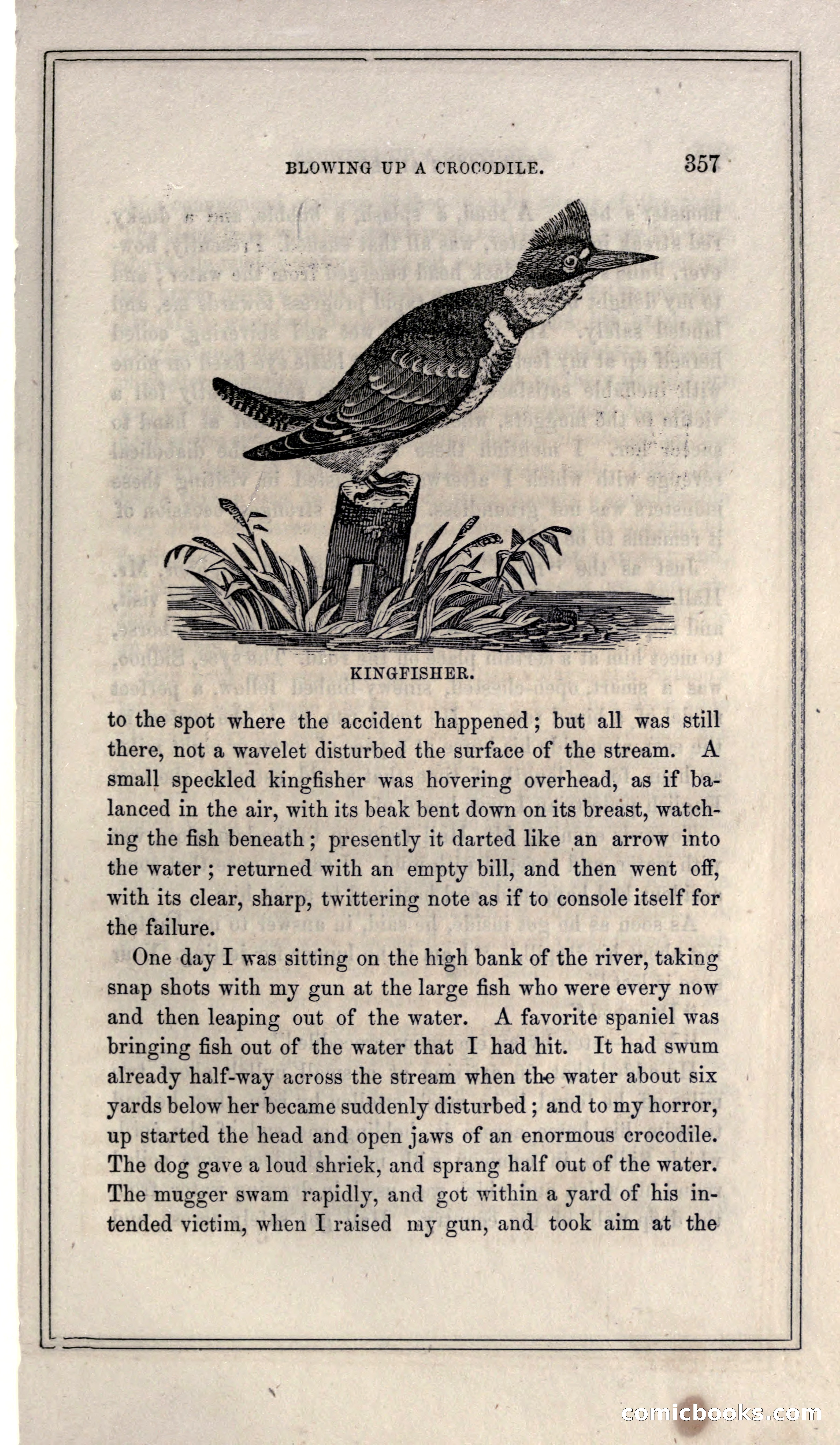 BLOWING UP A CROCODILE. 357

KINGFISHER.

to the spot where the accident happened; but all was still there, not a wavelet disturbed the surface of the stream. A small speckled kingfisher was hovering overhead, as if balanced in the air, with its beak bent down on its breast, watching the fish beneath; presently it darted like an arrow into the water; returned with an empty bill, and then went off, with its clear, sharp, twittering note as if to console itself for the failure.

One day I was sitting on the high bank of the river, taking snap shots with my gun at the large fish who were every now and then leaping out of the water. A favorite spaniel was bringing fish out of the water that I had hit. It had swum already half-way across the stream when the water about six yards below her became suddenly disturbed; and to my horror, up started the head and open jaws of an enormous crocodile. The dog gave a loud shriek, and sprang half out of the water. The mugger swam rapidly, and got within a yard of his intended victim, when I raised my gun, and took aim at the

comicbooks.com